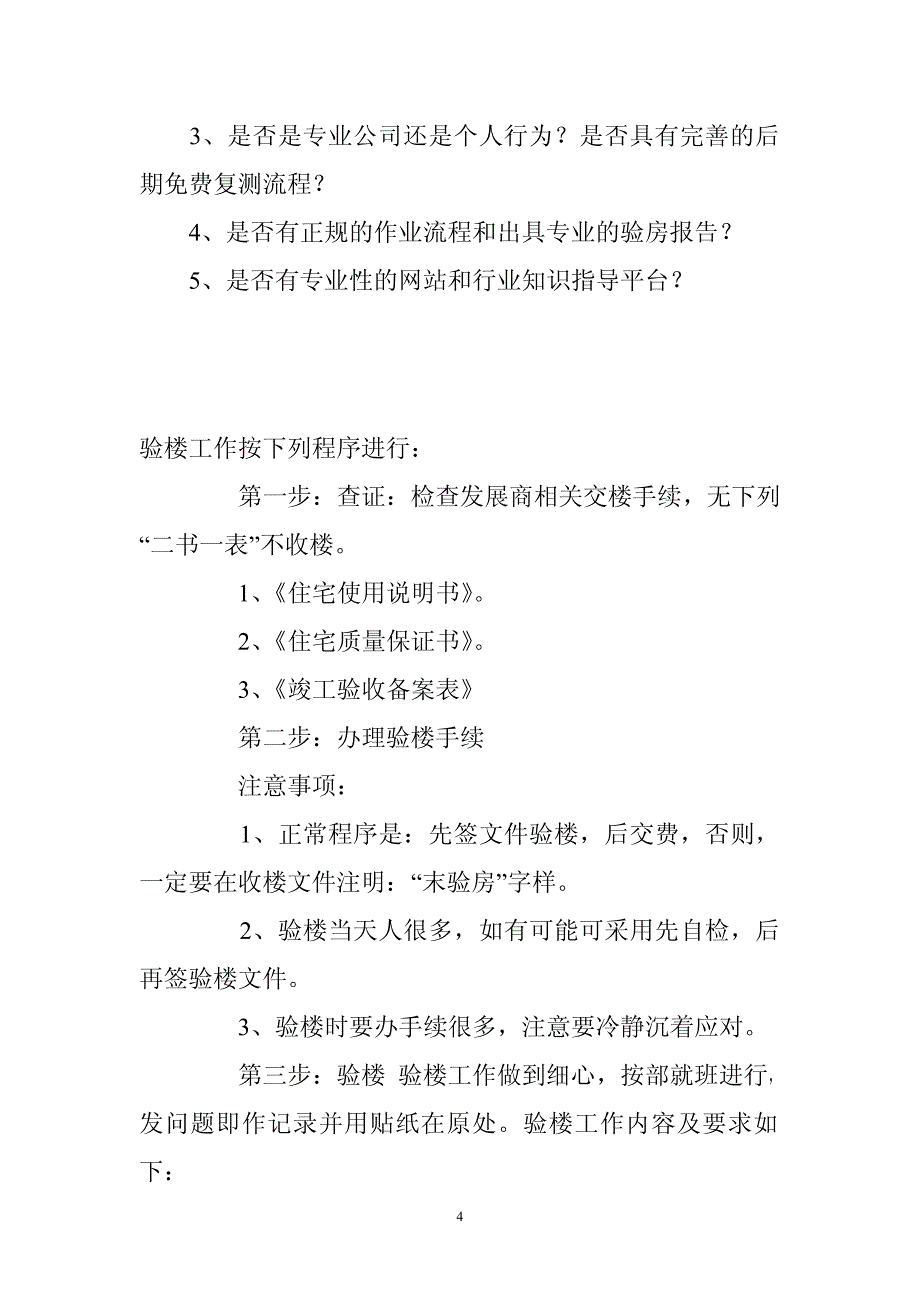 3、是否是专业公司还是个人行为？是否具有完善的后期免费复测流程？

4、是否有正规的作业流程和出具专业的验房报告？

5、是否有专业性的网站和行业知识指导平台？

验楼工作按下列程序进行：

第一步：查证：检查发展商相关交楼手续，无下列“二书一表”不收楼。

1、《住宅使用说明书》。

2、《住宅质量保证书》。

3、《竣工验收备案表》

第二步：办理验楼手续

注意事项：

1、正常程序是：先签文件验楼，后交费，否则，一定要在收楼文件注明：“末验房”字样。

2、验楼当天人很多，如有可能可采用先自检，后再签验楼文件。

3、验楼时要办手续很多，注意要冷静沉着应对。

第三步：验楼 验楼工作做到细心，按部就班进行，发问题即作记录并用贴纸在原处。验楼工作内容及要求如下：

4